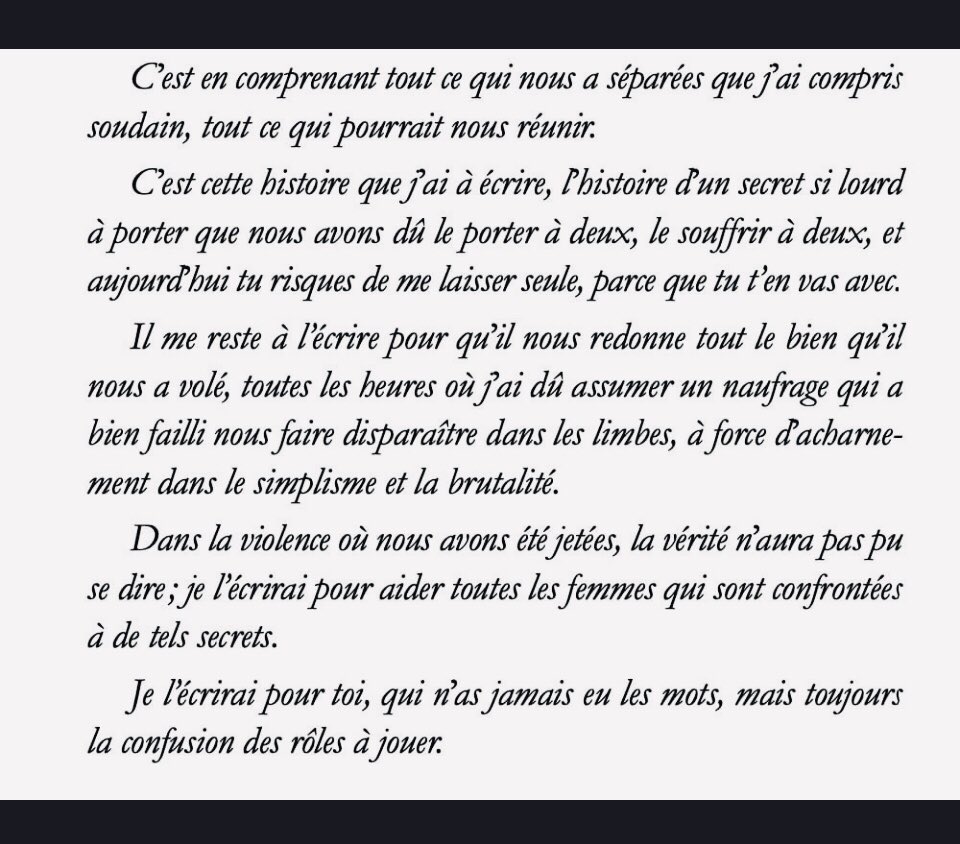 C'est en comprenant tout ce qui nous a séparées que j'ai compris soudain, tout ce qui pourrait nous réunir.

C'est cette histoire que j'ai à écrire, l'histoire d'un secret si lourd à porter que nous avons dû le porter à deux, le souffrir à deux, et aujourd'hui tu risques de me laisser seule, parce que tu t'en vas avec.

Il me reste à l'écrire pour qu'il nous redonne tout le bien qu'il nous a volé, toutes les heures où j'ai dû assumer un naufrage qui a bien failli nous faire disparaître dans les limbes, à force d'acharnement dans le simplisme et la brutalité.

Dans la violence où nous avons été jetées, la vérité n'aura pas pu se dire ; je l'écrirai pour aider toutes les femmes qui sont confrontées à de tels secrets.

Je l'écrirai pour toi, qui n'as jamais eu les mots, mais toujours la confusion des rôles à jouer.